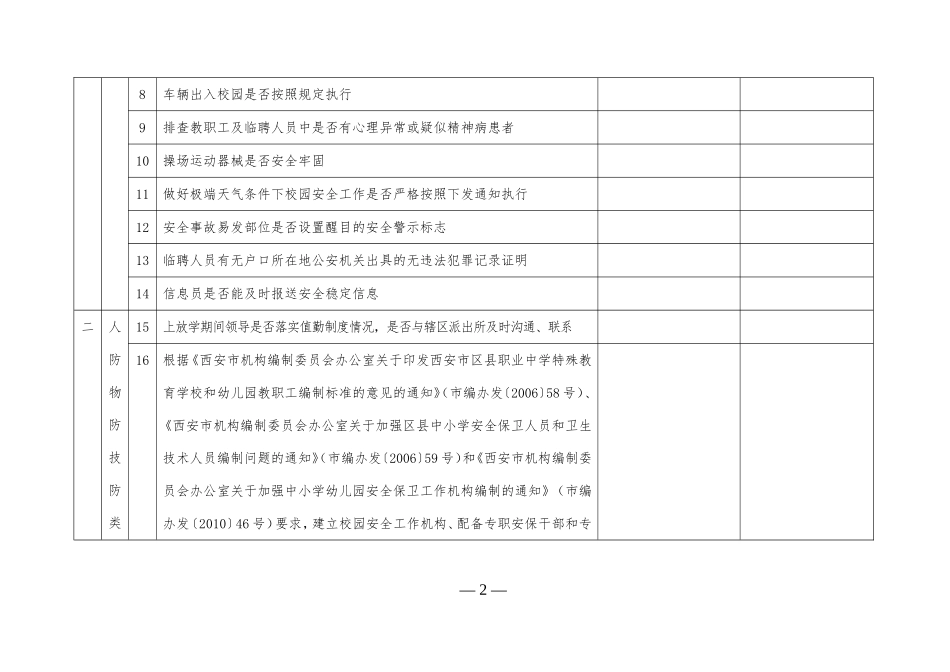 |  |  |  |  |  |  |
|---|---|---|---|---|---|
|  |  | 8 | 车辆出入校园是否按照规定执行 |  |  |
|  |  | 9 | 排查教职工及临聘人员中是否有心理异常或疑似精神病患者 |  |  |
|  |  | 10 | 操场运动器械是否安全牢固 |  |  |
|  |  | 11 | 做好极端天气条件下校园安全工作是否严格按照下发通知执行 |  |  |
|  |  | 12 | 安全事故易发部位是否设置醒目的安全警示标志 |  |  |
|  |  | 13 | 临聘人员有无户口所在地公安机关出具的无违法犯罪记录证明 |  |  |
|  |  | 14 | 信息员是否能及时报送安全稳定信息 |  |  |
| 二 | 人防物防技防类 | 15 | 上放学期间领导是否落实值勤制度情况，是否与辖区派出所及时沟通、联系 |  |  |
|  |  | 16 | 根据《西安市机构编制委员会办公室关于印发西安市区县职业中学特殊教育学校和幼儿园教职工编制标准的意见的通知》（市编办发〔2006〕58号）、《西安市机构编制委员会办公室关于加强区县中小学安全保卫人员和卫生技术人员编制问题的通知》（市编办发〔2006〕59号）和《西安市机构编制委员会办公室关于加强中小学幼儿园安全保卫工作机构编制的通知》（市编办发〔2010〕46号）要求，建立校园安全工作机构、配备专职安保干部和专 |  |  |

—2—